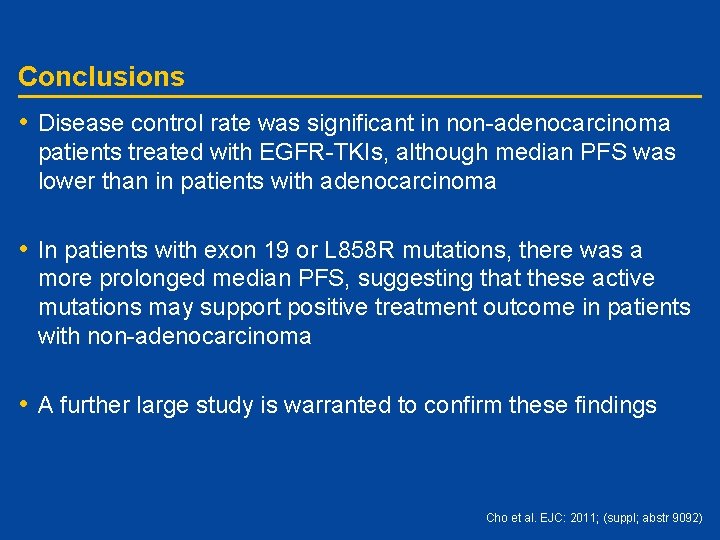 Conclusions

• Disease control rate was significant in non-adenocarcinoma patients treated with EGFR-TKIs, although median PFS was lower than in patients with adenocarcinoma

• In patients with exon 19 or L858R mutations, there was a more prolonged median PFS, suggesting that these active mutations may support positive treatment outcome in patients with non-adenocarcinoma

• A further large study is warranted to confirm these findings

Cho et al. EJC: 2011; (suppl; abstr 9092)